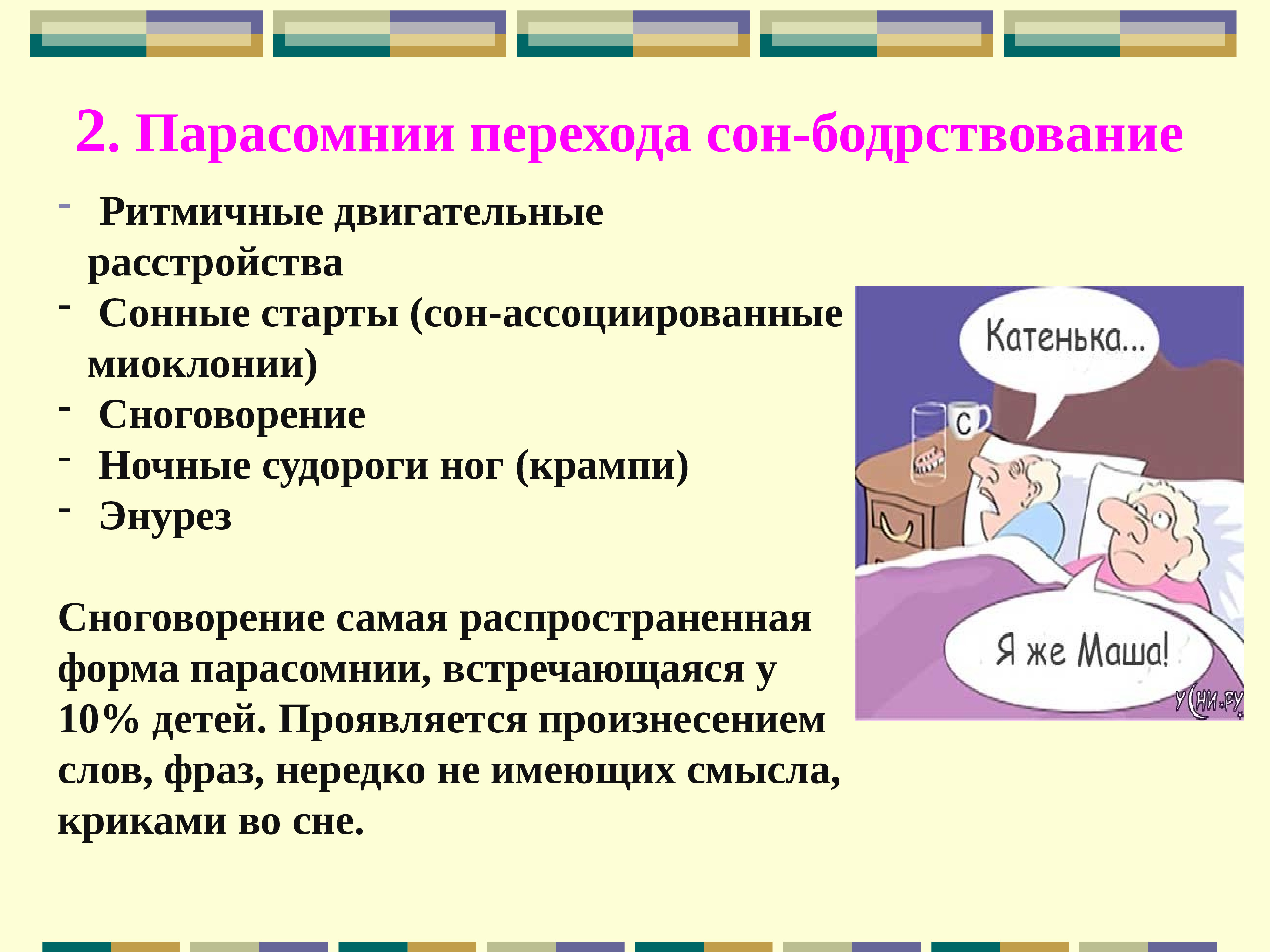 2. Парасомнии перехода сон-бодрствование

- Ритмичные двигательные расстройства
- Сонные старты (сон-ассоциированные миоклонии)
- Сноговорение
- Ночные судороги ног (крампи)
- Энурез

Сноговорение самая распространенная форма парасомнии, встречающаяся у 10% детей. Проявляется произнесением слов, фраз, нередко не имеющих смысла, криками во сне.

Катенька...

С

Я же Маша!

УСНИ.РУ